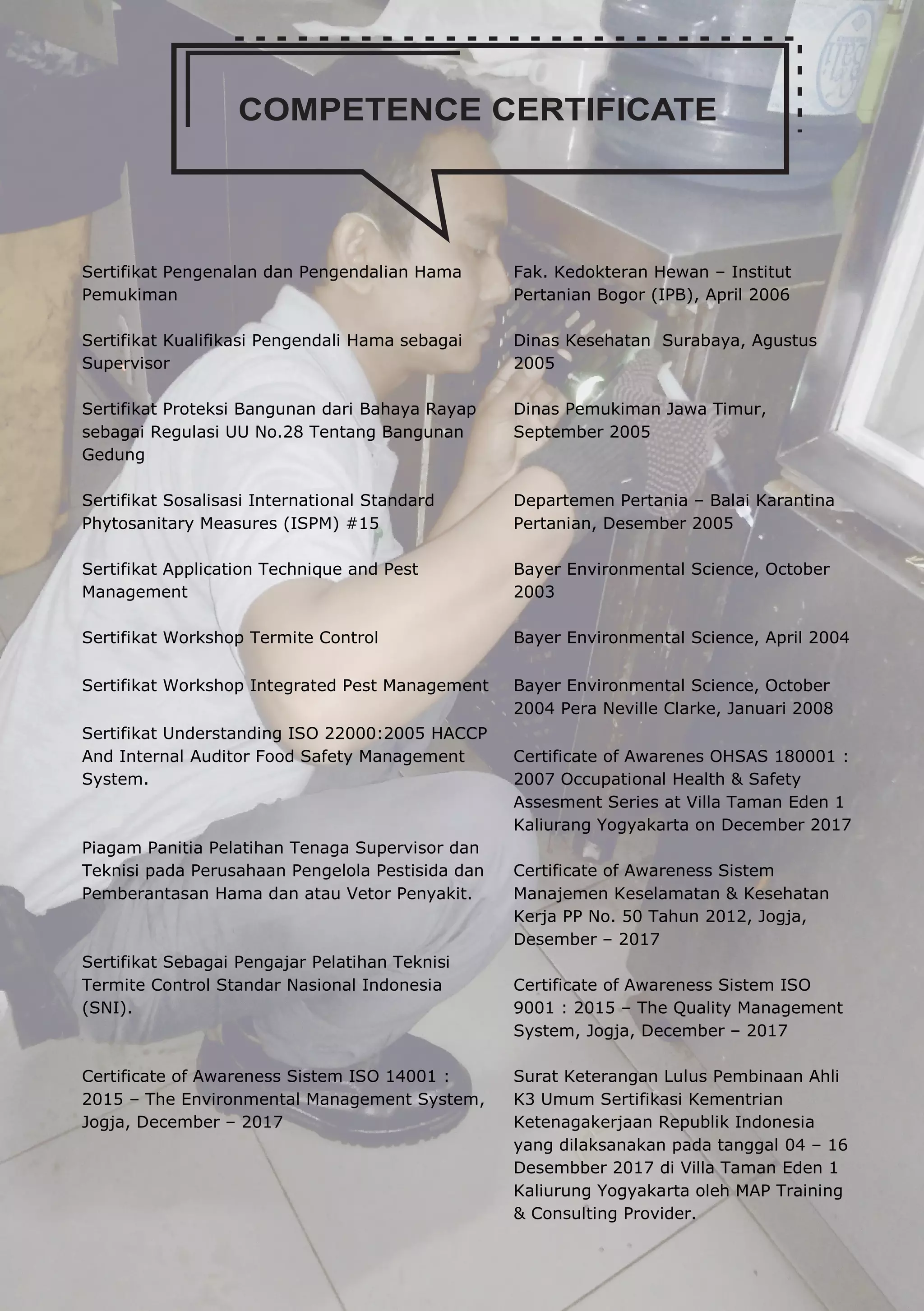 COMPETENCE CERTIFICATE

Sertifikat Pengenalan dan Pengendalian Hama Pemukiman

Sertifikat Kualifikasi Pengendali Hama sebagai Supervisor

Sertifikat Proteksi Bangunan dari Bahaya Rayap sebagai Regulasi UU No.28 Tentang Bangunan Gedung

Sertifikat Sosalisasi International Standard Phytosanitary Measures (ISPM) #15

Sertifikat Application Technique and Pest Management

Sertifikat Workshop Termite Control

Sertifikat Workshop Integrated Pest Management

Sertifikat Understanding ISO 22000:2005 HACCP And Internal Auditor Food Safety Management System.

Piagam Panitia Pelatihan Tenaga Supervisor dan Teknisi pada Perusahaan Pengelola Pestisida dan Pemberantasan Hama dan atau Vetor Penyakit.

Sertifikat Sebagai Pengajar Pelatihan Teknisi Termite Control Standar Nasional Indonesia (SNI).

Certificate of Awareness Sistem ISO 14001 : 2015 – The Environmental Management System, Jogja, December – 2017

Fak. Kedokteran Hewan – Institut Pertanian Bogor (IPB), April 2006

Dinas Kesehatan Surabaya, Agustus 2005

Dinas Pemukiman Jawa Timur, September 2005

Departemen Pertania – Balai Karantina Pertanian, Desember 2005

Bayer Environmental Science, October 2003

Bayer Environmental Science, April 2004

Bayer Environmental Science, October 2004 Pera Neville Clarke, Januari 2008

Certificate of Awarenes OHSAS 180001 : 2007 Occupational Health & Safety Assesment Series at Villa Taman Eden 1 Kaliurang Yogyakarta on December 2017

Certificate of Awareness Sistem Manajemen Keselamatan & Kesehatan Kerja PP No. 50 Tahun 2012, Jogja, Desember – 2017

Certificate of Awareness Sistem ISO 9001 : 2015 – The Quality Management System, Jogja, December – 2017

Surat Keterangan Lulus Pembinaan Ahli K3 Umum Sertifikasi Kementrian Ketenagakerjaan Republik Indonesia yang dilaksanakan pada tanggal 04 – 16 Desembber 2017 di Villa Taman Eden 1 Kaliurung Yogyakarta oleh MAP Training & Consulting Provider.